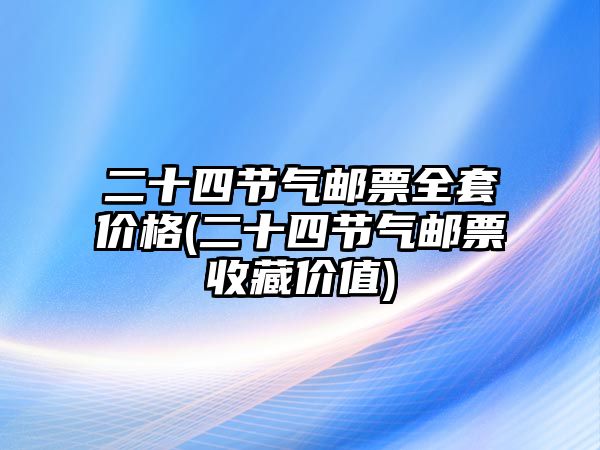 二十四节气邮票全套价格(二十四节气邮票收藏价值)